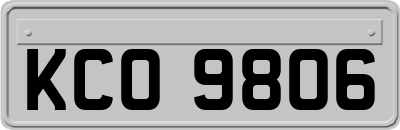 KCO 9806